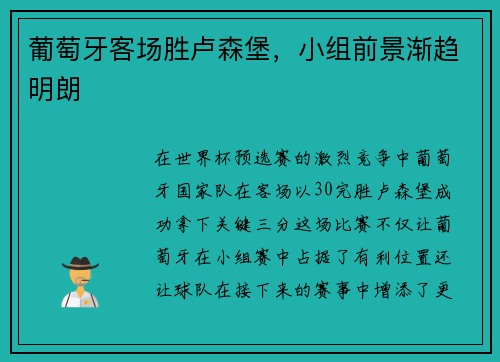 葡萄牙客场胜卢森堡，小组前景渐趋明朗

在世界杯预选赛的激烈竞争中葡萄牙国家队在客场以30完胜卢森堡成功拿下关键三分这场比赛不仅让葡萄牙在小组赛中占据了有利位置还让球队在接下来的赛事中增添了更